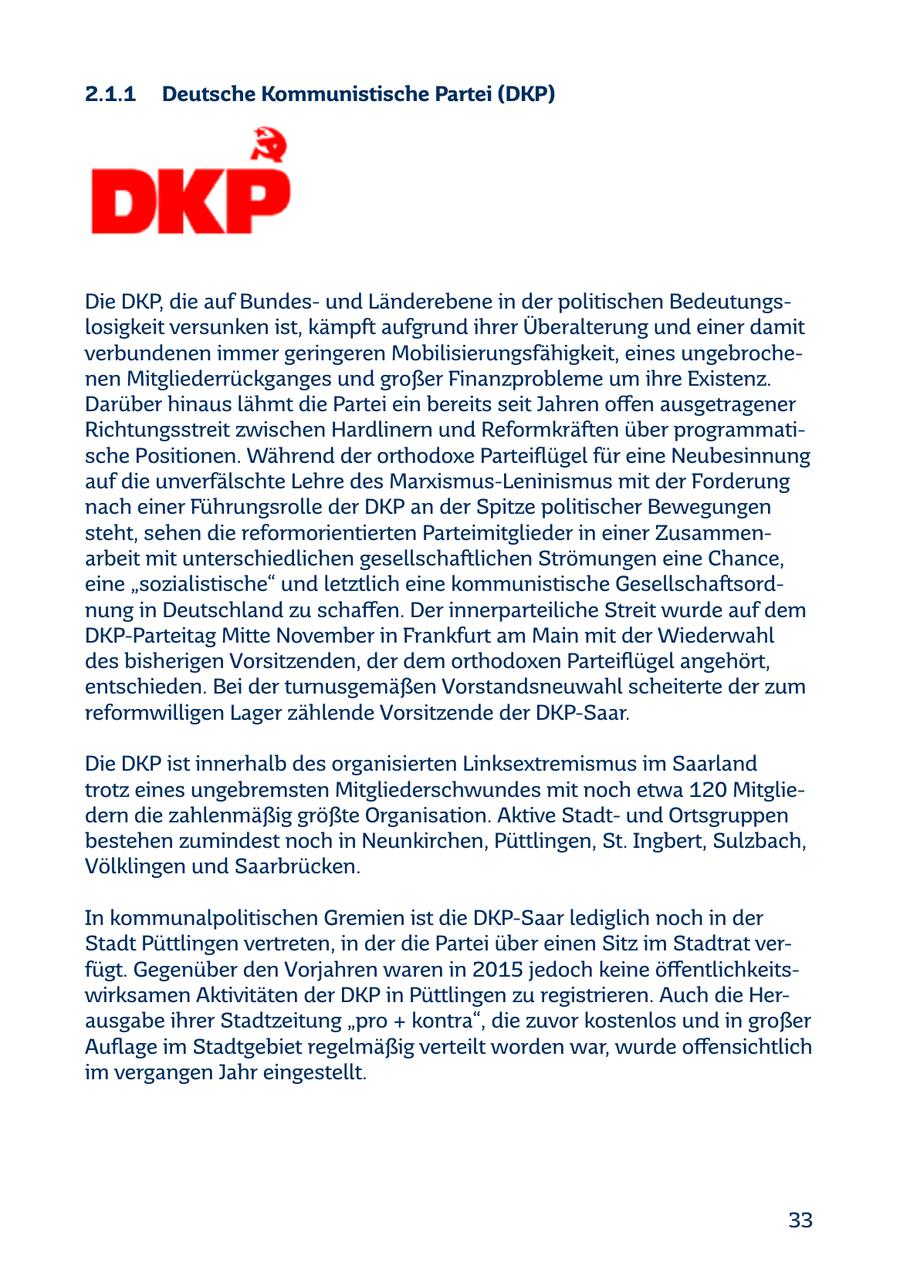 2.1.1 Deutsche Kommunistische Partei (DKP)

DKP

Die DKP, die auf Bundes- und Länderebene in der politischen Bedeutungslosigkeit versunken ist, kämpft aufgrund ihrer Überalterung und einer damit verbundenen immer geringeren Mobilisierungsfähigkeit, eines ungebrochenen Mitgliederrückganges und großer Finanzprobleme um ihre Existenz. Darüber hinaus lähmt die Partei ein bereits seit Jahren offen ausgetragener Richtungsstreit zwischen Hardlinern und Reformkräften über programmatische Positionen. Während der orthodoxe Parteiflügel für eine Neubesinnung auf die unverfälschte Lehre des Marxismus-Leninismus mit der Forderung nach einer Führungsrolle der DKP an der Spitze politischer Bewegungen steht, sehen die reformorientierten Parteimitglieder in einer Zusammenarbeit mit unterschiedlichen gesellschaftlichen Strömungen eine Chance, eine „sozialistische“ und letztlich eine kommunistische Gesellschaftsordnung in Deutschland zu schaffen. Der innerparteiliche Streit wurde auf dem DKP-Parteitag Mitte November in Frankfurt am Main mit der Wiederwahl des bisherigen Vorsitzenden, der dem orthodoxen Parteiflügel angehört, entschieden. Bei der turnusgemäßen Vorstandsneuwahl scheiterte der zum reformwilligen Lager zählende Vorsitzende der DKP-Saar.

Die DKP ist innerhalb des organisierten Linksextremismus im Saarland trotz eines ungebremsten Mitgliederschwundes mit noch etwa 120 Mitgliedern die zahlenmäßig größte Organisation. Aktive Stadt- und Ortsgruppen bestehen zumindest noch in Neunkirchen, Püttlingen, St. Ingbert, Sulzbach, Völklingen und Saarbrücken.

In kommunalpolitischen Gremien ist die DKP-Saar lediglich noch in der Stadt Püttlingen vertreten, in der die Partei über einen Sitz im Stadtrat verfügt. Gegenüber den Vorjahren waren in 2015 jedoch keine öffentlichkeitswirksamen Aktivitäten der DKP in Püttlingen zu registrieren. Auch die Herausgabe ihrer Stadtzeitung „pro + kontra“, die zuvor kostenlos und in großer Auflage im Stadtgebiet regelmäßig verteilt worden war, wurde offensichtlich im vergangen Jahr eingestellt.

33